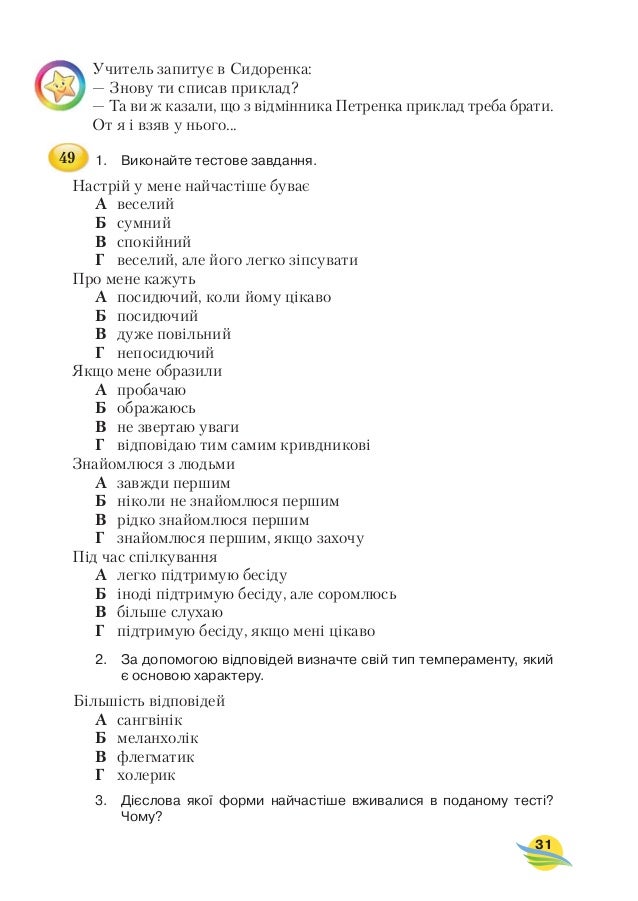 Учитель запитує в Сидоренка:
— Знову ти списав приклад?
— Та ви ж казали, що з відмінника Петренка приклад треба брати. От я і взяв у нього...

49 1. Виконайте тестове завдання.

Настрій у мене найчастіше буває
А веселий
Б сумний
В спокійний
Г веселий, але його легко зіпсувати
Про мене кажуть
А посидючий, коли йому цікаво
Б посидючий
В дуже повільний
Г непосидючий
Якщо мене образили
А пробачаю
Б ображаюсь
В не звертаю уваги
Г відповідаю тим самим кривдникові
Знайомлюся з людьми
А завжди першим
Б ніколи не знайомлюся першим
В рідко знайомлюся першим
Г знайомлюся першим, якщо захочу
Під час спілкування
А легко підтримую бесіду
Б іноді підтримую бесіду, але соромлюсь
В більше слухаю
Г підтримую бесіду, якщо мені цікаво

2. За допомогою відповідей визначте свій тип темпераменту, який є основою характеру.

Більшість відповідей
А сангвінік
Б меланхолік
В флегматик
Г холерик

3. Дієслова якої форми найчастіше вживалися в поданому тесті? Чому?

31